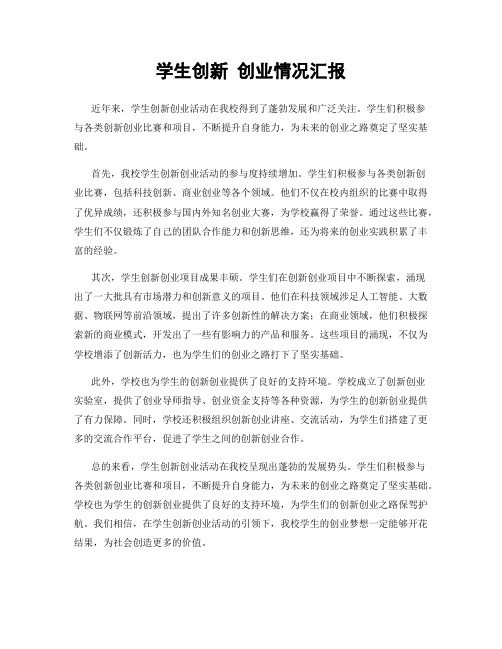 学生创新 创业情况汇报

近年来，学生创新创业活动在我校得到了蓬勃发展和广泛关注。学生们积极参与各类创新创业比赛和项目，不断提升自身能力，为未来的创业之路奠定了坚实基础。

首先，我校学生创新创业活动的参与度持续增加。学生们积极参与各类创新创业比赛，包括科技创新、商业创业等各个领域。他们不仅在校内组织的比赛中取得了优异成绩，还积极参与国内外知名创业大赛，为学校赢得了荣誉。通过这些比赛，学生们不仅锻炼了自己的团队合作能力和创新思维，还为将来的创业实践积累了丰富的经验。

其次，学生创新创业项目成果丰硕。学生们在创新创业项目中不断探索，涌现出了一大批具有市场潜力和创新意义的项目。他们在科技领域涉足人工智能、大数据、物联网等前沿领域，提出了许多创新性的解决方案；在商业领域，他们积极探索新的商业模式，开发出了一些有影响力的产品和服务。这些项目的涌现，不仅为学校增添了创新活力，也为学生们的创业之路打下了坚实基础。

此外，学校也为学生的创新创业提供了良好的支持环境。学校成立了创新创业实验室，提供了创业导师指导、创业资金支持等各种资源，为学生的创新创业提供了有力保障。同时，学校还积极组织创新创业讲座、交流活动，为学生们搭建了更多的交流合作平台，促进了学生之间的创新创业合作。

总的来看，学生创新创业活动在我校呈现出蓬勃的发展势头。学生们积极参与各类创新创业比赛和项目，不断提升自身能力，为未来的创业之路奠定了坚实基础。学校也为学生的创新创业提供了良好的支持环境，为学生们的创新创业之路保驾护航。我们相信，在学生创新创业活动的引领下，我校学生的创业梦想一定能够开花结果，为社会创造更多的价值。